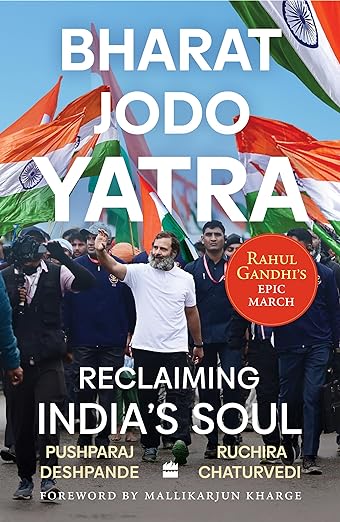 BHARAT JODO YATRA

RAHUL GANDHI'S EPIC MARCH

RECLAIMING INDIA'S SOUL

PUSHPARAJ DESHPANDE

RUCHIRA CHATURVEDI

FOREWORD BY MALLIKARJUN KHARGE